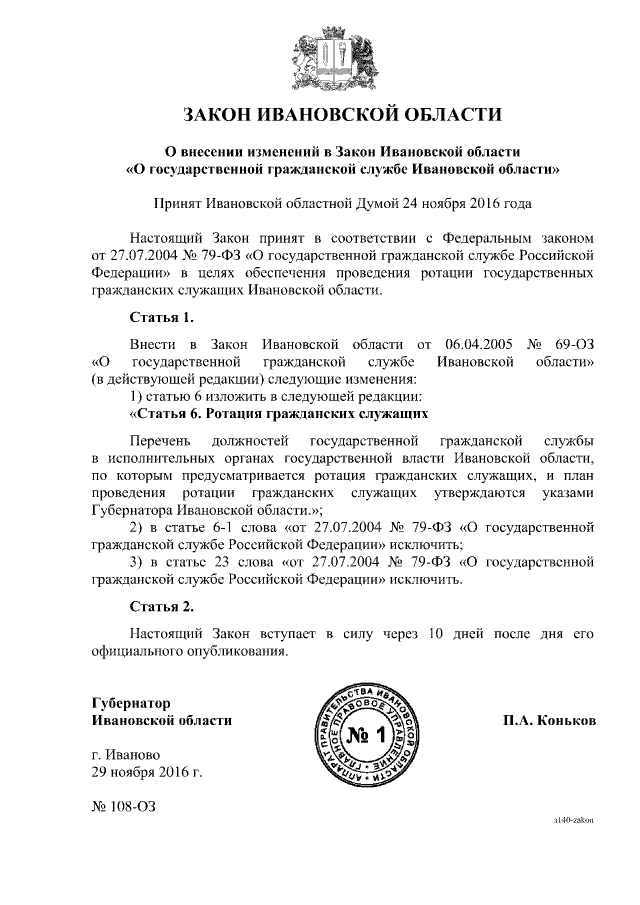 ЗАКОН ИВАНОВСКОЙ ОБЛАСТИ

О внесении изменений в Закон Ивановской области «О государственной гражданской службе Ивановской области»

Принят Ивановской областной Думой 24 ноября 2016 года

Настоящий Закон принят в соответствии с Федеральным законом от 27.07.2004 № 79-ФЗ «О государственной гражданской службе Российской Федерации» в целях обеспечения проведения ротации государственных гражданских служащих Ивановской области.

Статья 1.

Внести в Закон Ивановской области от 06.04.2005 № 69-ОЗ «О государственной гражданской службе Ивановской области» (в действующей редакции) следующие изменения:

1) статью 6 изложить в следующей редакции:

«Статья 6. Ротация гражданских служащих

Перечень должностей государственной гражданской службы в исполнительных органах государственной власти Ивановской области, по которым предусматривается ротация гражданских служащих, и план проведения ротации гражданских служащих утверждаются указами Губернатора Ивановской области.»;

2) в статье 6-1 слова «от 27.07.2004 № 79-ФЗ «О государственной гражданской службе Российской Федерации» исключить;

3) в статье 23 слова «от 27.07.2004 № 79-ФЗ «О государственной гражданской службе Российской Федерации» исключить.

Статья 2.

Настоящий Закон вступает в силу через 10 дней после дня его официального опубликования.

Губернатор
Ивановской области

АППАРАТ ПРАВИТЕЛЬСТВА ИВАНОВСКОЙ ОБЛАСТИ ГЛАВНОЕ ПРАВОВОЕ УПРАВЛЕНИЕ
№ 1

П.А. Коньков

г. Иваново
29 ноября 2016 г.

№ 108-ОЗ

з140-zakon